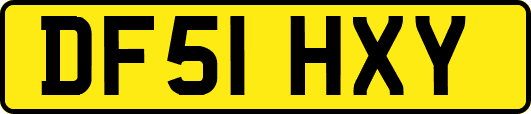 DF51 HXY